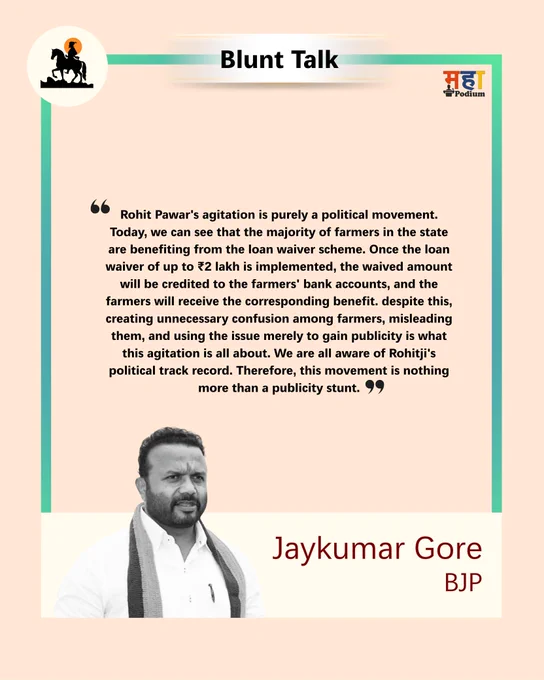 Blunt Talk

महा Podium

❝ Rohit Pawar's agitation is purely a political movement. Today, we can see that the majority of farmers in the state are benefiting from the loan waiver scheme. Once the loan waiver of up to ₹2 lakh is implemented, the waived amount will be credited to the farmers' bank accounts, and the farmers will receive the corresponding benefit. despite this, creating unnecessary confusion among farmers, misleading them, and using the issue merely to gain publicity is what this agitation is all about. We are all aware of Rohitji's political track record. Therefore, this movement is nothing more than a publicity stunt. ❞

Jaykumar Gore
BJP